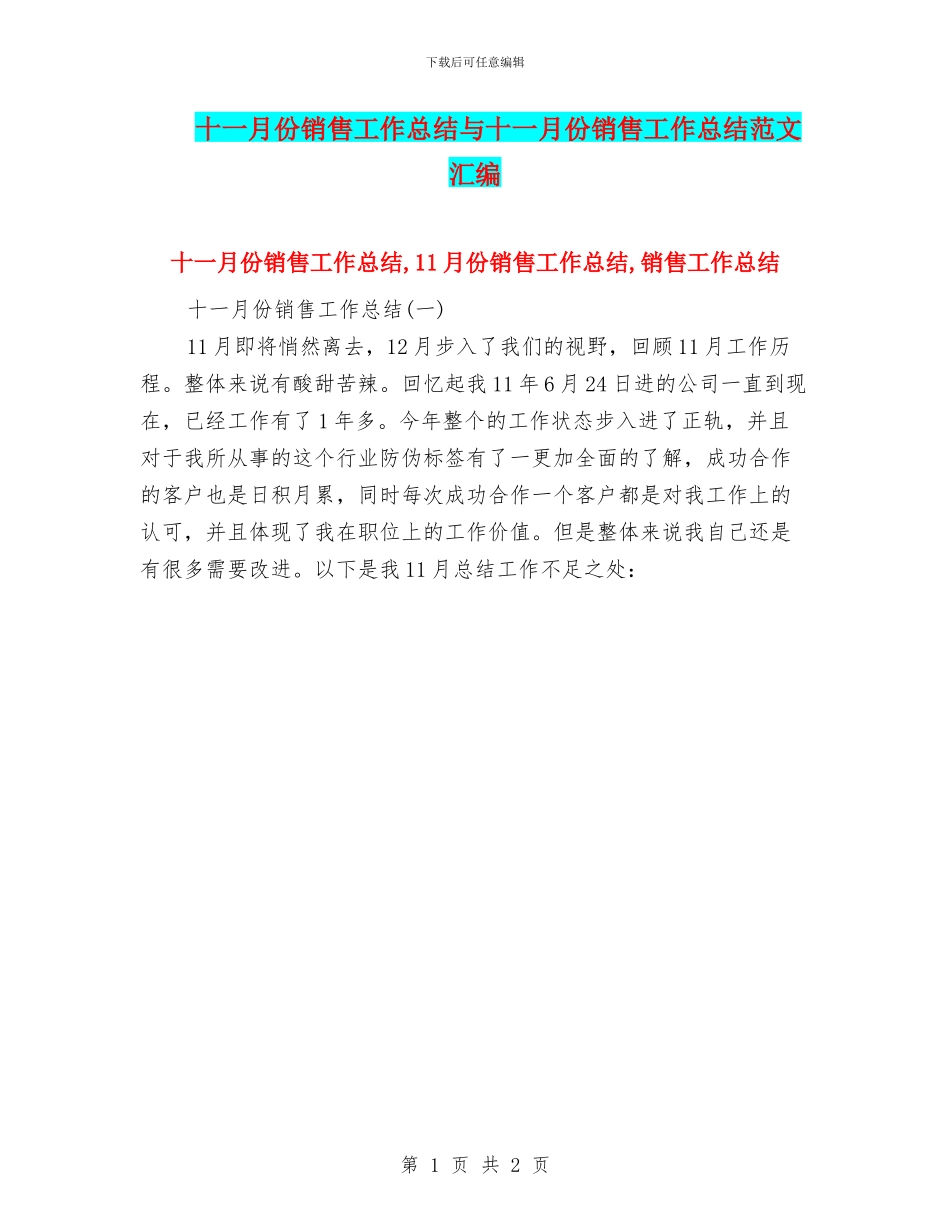 下载后可任意编辑

十一月份销售工作总结与十一月份销售工作总结范文汇编

十一月份销售工作总结,11月份销售工作总结,销售工作总结

十一月份销售工作总结(一)

11月即将悄然离去，12月步入了我们的视野，回顾11月工作历程。整体来说有酸甜苦辣。回忆起我11年6月24日进的公司一直到现在，已经工作有了1年多。今年整个的工作状态步入进了正轨，并且对于我所从事的这个行业防伪标签有了一更加全面的了解，成功合作的客户也是日积月累，同时每次成功合作一个客户都是对我工作上的认可，并且体现了我在职位上的工作价值。但是整体来说我自己还是有很多需要改进。以下是我11月总结工作不足之处：

第 1 页 共 2 页